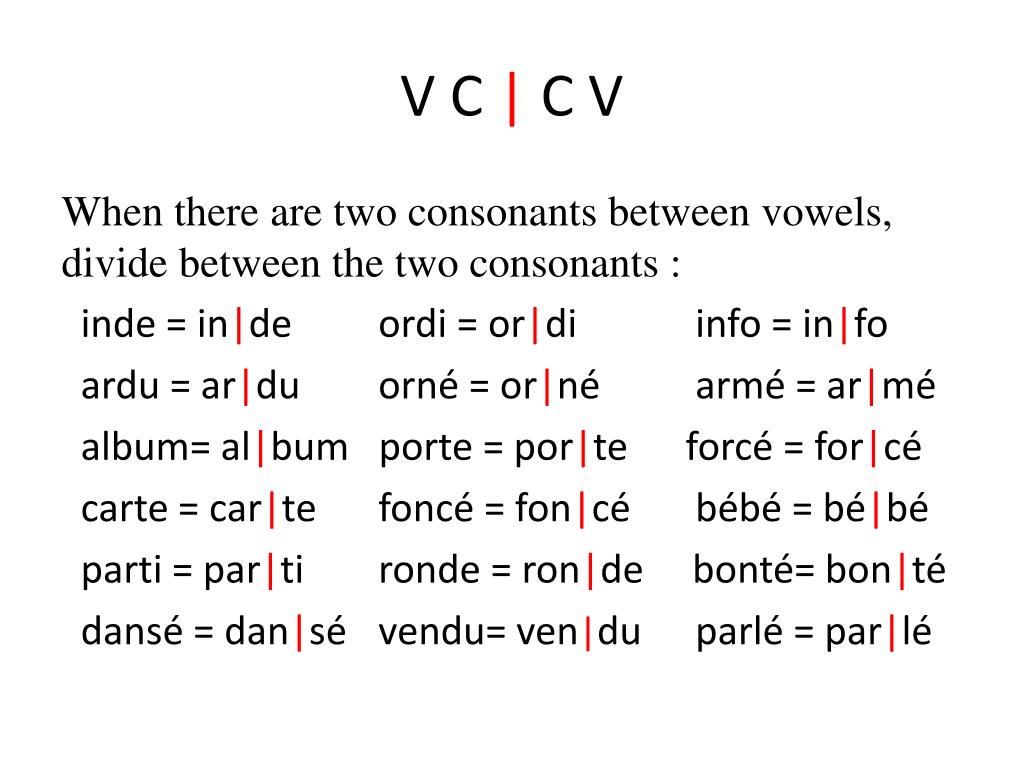 V C | C V

When there are two consonants between vowels, divide between the two consonants :

inde = in|de
ardu = ar|du
album= al|bum
carte = car|te
parti = par|ti
dansé = dan|sé

ordi = or|di
orné = or|né
porte = por|te
foncé = fon|cé
ronde = ron|de
vendu= ven|du

info = in|fo
armé = ar|mé
forcé = for|cé
bébé = bé|bé
bonté= bon|té
parlé = par|lé